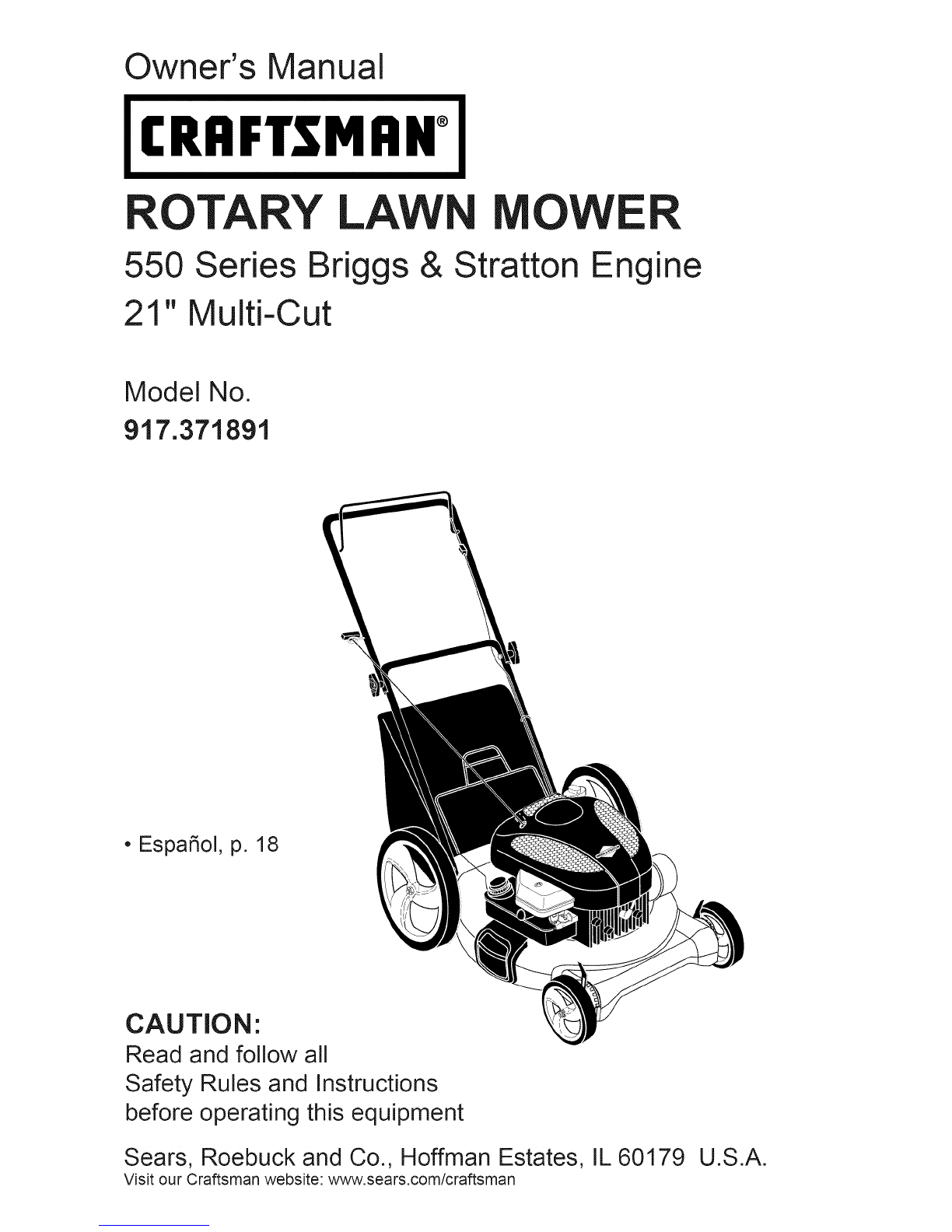 Owner's Manual

CRAFTSMAN®

ROTARY LAWN MOWER

550 Series Briggs & Stratton Engine

21" Multi-Cut

Model No.

917.371891

• Español, p. 18

CAUTION:

Read and follow all Safety Rules and Instructions before operating this equipment

Sears, Roebuck and Co., Hoffman Estates, IL 60179 U.S.A.

Visit our Craftsman website: www.sears.com/craftsman